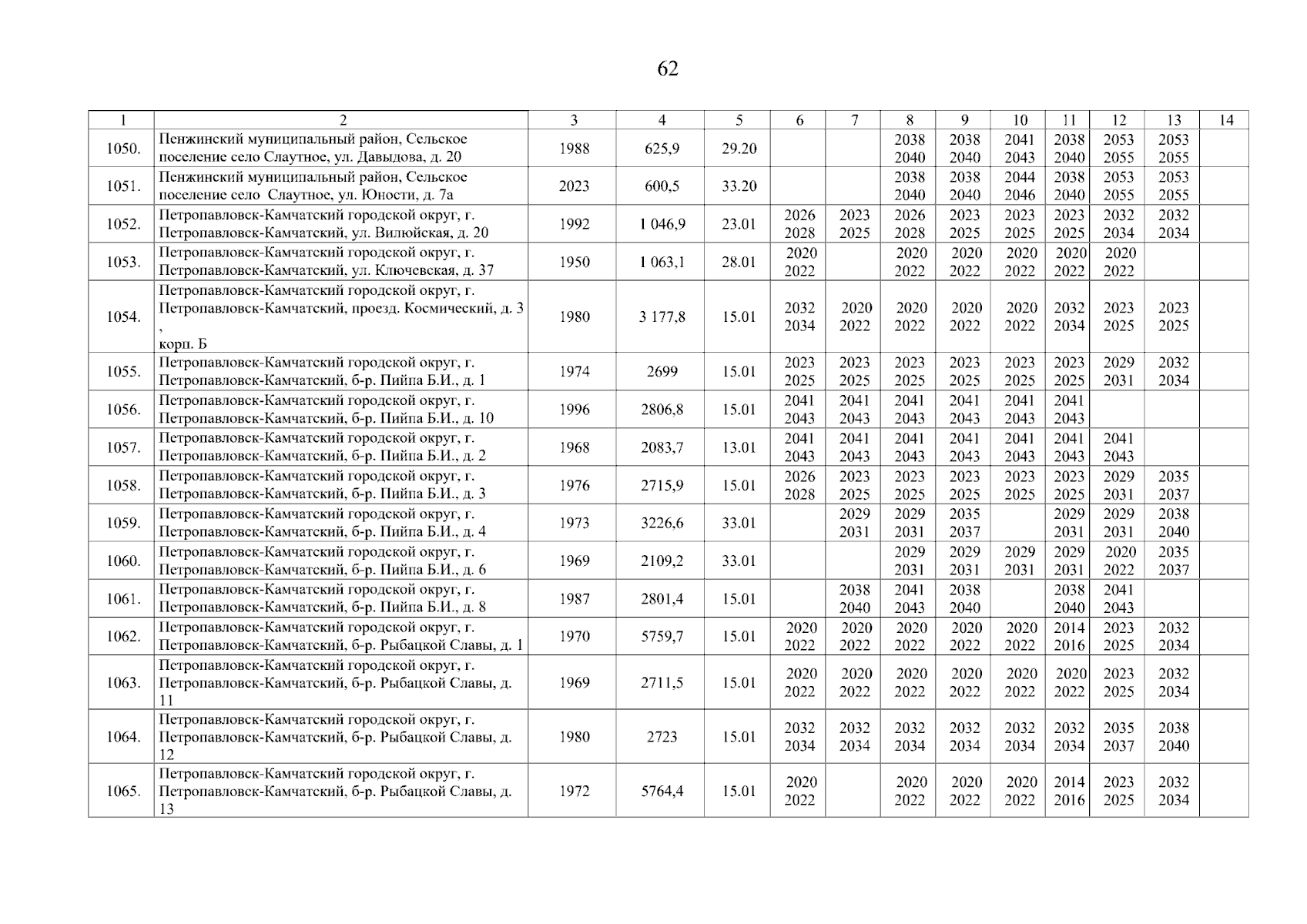 62

| 1 | 2 | 3 | 4 | 5 | 6 | 7 | 8 | 9 | 10 | 11 | 12 | 13 | 14 |
|---|---|---|---|---|---|---|---|---|---|---|---|---|---|
| 1050. | Пенжинский муниципальный район, Сельское поселение село Слаутное, ул. Давыдова, д. 20 | 1988 | 625,9 | 29.20 | | | 2038 2040 | 2038 2040 | 2041 2043 | 2038 2040 | 2053 2055 | 2053 2055 | |
| 1051. | Пенжинский муниципальный район, Сельское поселение село Слаутное, ул. Юности, д. 7а | 2023 | 600,5 | 33.20 | | | 2038 2040 | 2038 2040 | 2044 2046 | 2038 2040 | 2053 2055 | 2053 2055 | |
| 1052. | Петропавловск-Камчатский городской округ, г. Петропавловск-Камчатский, ул. Вилюйская, д. 20 | 1992 | 1 046,9 | 23.01 | 2026 2028 | 2023 2025 | 2026 2028 | 2023 2025 | 2023 2025 | 2023 2025 | 2032 2034 | 2032 2034 | |
| 1053. | Петропавловск-Камчатский городской округ, г. Петропавловск-Камчатский, ул. Ключевская, д. 37 | 1950 | 1 063,1 | 28.01 | 2020 2022 | | 2020 2022 | 2020 2022 | 2020 2022 | 2020 2022 | 2020 2022 | | |
| 1054. | Петропавловск-Камчатский городской округ, г. Петропавловск-Камчатский, проезд. Космический, д. 3 , корп. Б | 1980 | 3 177,8 | 15.01 | 2032 2034 | 2020 2022 | 2020 2022 | 2020 2022 | 2020 2022 | 2032 2034 | 2023 2025 | 2023 2025 | |
| 1055. | Петропавловск-Камчатский городской округ, г. Петропавловск-Камчатский, б-р. Пийпа Б.И., д. 1 | 1974 | 2699 | 15.01 | 2023 2025 | 2023 2025 | 2023 2025 | 2023 2025 | 2023 2025 | 2023 2025 | 2029 2031 | 2032 2034 | |
| 1056. | Петропавловск-Камчатский городской округ, г. Петропавловск-Камчатский, б-р. Пийпа Б.И., д. 10 | 1996 | 2806,8 | 15.01 | 2041 2043 | 2041 2043 | 2041 2043 | 2041 2043 | 2041 2043 | 2041 2043 | | | |
| 1057. | Петропавловск-Камчатский городской округ, г. Петропавловск-Камчатский, б-р. Пийпа Б.И., д. 2 | 1968 | 2083,7 | 13.01 | 2041 2043 | 2041 2043 | 2041 2043 | 2041 2043 | 2041 2043 | 2041 2043 | 2041 2043 | | |
| 1058. | Петропавловск-Камчатский городской округ, г. Петропавловск-Камчатский, б-р. Пийпа Б.И., д. 3 | 1976 | 2715,9 | 15.01 | 2026 2028 | 2023 2025 | 2023 2025 | 2023 2025 | 2023 2025 | 2023 2025 | 2029 2031 | 2035 2037 | |
| 1059. | Петропавловск-Камчатский городской округ, г. Петропавловск-Камчатский, б-р. Пийпа Б.И., д. 4 | 1973 | 3226,6 | 33.01 | | 2029 2031 | 2029 2031 | 2035 2037 | | 2029 2031 | 2029 2031 | 2038 2040 | |
| 1060. | Петропавловск-Камчатский городской округ, г. Петропавловск-Камчатский, б-р. Пийпа Б.И., д. 6 | 1969 | 2109,2 | 33.01 | | | 2029 2031 | 2029 2031 | 2029 2031 | 2029 2031 | 2020 2022 | 2035 2037 | |
| 1061. | Петропавловск-Камчатский городской округ, г. Петропавловск-Камчатский, б-р. Пийпа Б.И., д. 8 | 1987 | 2801,4 | 15.01 | | 2038 2040 | 2041 2043 | 2038 2040 | | 2038 2040 | 2041 2043 | | |
| 1062. | Петропавловск-Камчатский городской округ, г. Петропавловск-Камчатский, б-р. Рыбацкой Славы, д. 1 | 1970 | 5759,7 | 15.01 | 2020 2022 | 2020 2022 | 2020 2022 | 2020 2022 | 2020 2022 | 2014 2016 | 2023 2025 | 2032 2034 | |
| 1063. | Петропавловск-Камчатский городской округ, г. Петропавловск-Камчатский, б-р. Рыбацкой Славы, д. 11 | 1969 | 2711,5 | 15.01 | 2020 2022 | 2020 2022 | 2020 2022 | 2020 2022 | 2020 2022 | 2020 2022 | 2023 2025 | 2032 2034 | |
| 1064. | Петропавловск-Камчатский городской округ, г. Петропавловск-Камчатский, б-р. Рыбацкой Славы, д. 12 | 1980 | 2723 | 15.01 | 2032 2034 | 2032 2034 | 2032 2034 | 2032 2034 | 2032 2034 | 2032 2034 | 2035 2037 | 2038 2040 | |
| 1065. | Петропавловск-Камчатский городской округ, г. Петропавловск-Камчатский, б-р. Рыбацкой Славы, д. 13 | 1972 | 5764,4 | 15.01 | 2020 2022 | | 2020 2022 | 2020 2022 | 2020 2022 | 2014 2016 | 2023 2025 | 2032 2034 | |